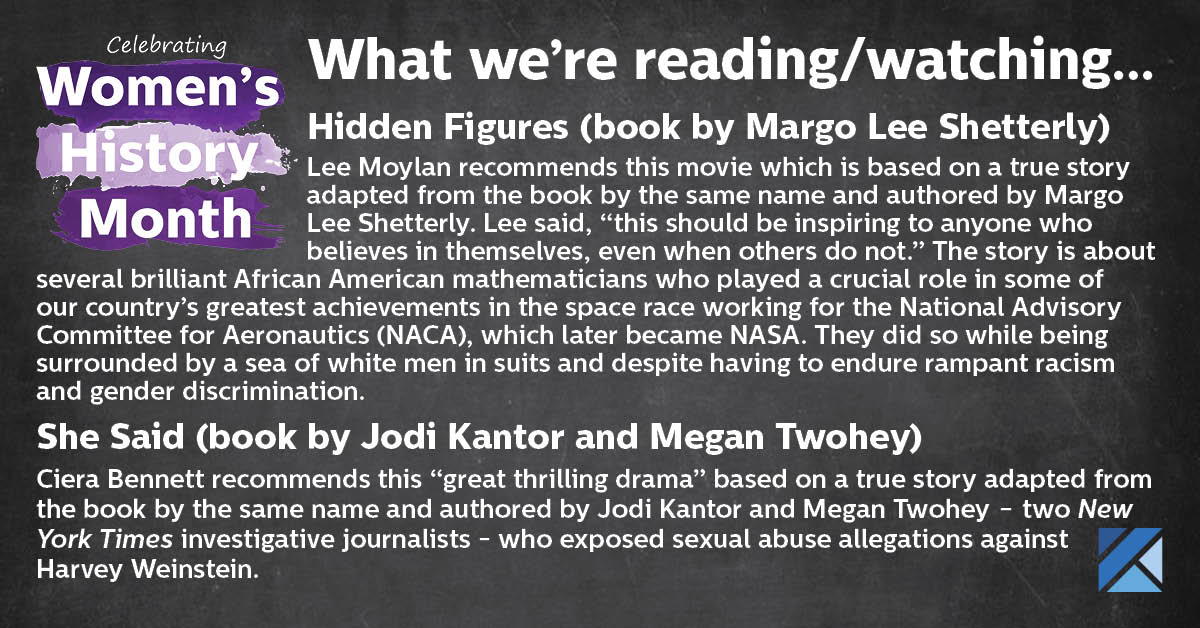 Celebrating
Women's History Month

What we're reading/watching...

Hidden Figures (book by Margo Lee Shetterly)

Lee Moylan recommends this movie which is based on a true story adapted from the book by the same name and authored by Margo Lee Shetterly. Lee said, "this should be inspiring to anyone who believes in themselves, even when others do not." The story is about several brilliant African American mathematicians who played a crucial role in some of our country's greatest achievements in the space race working for the National Advisory Committee for Aeronautics (NACA), which later became NASA. They did so while being surrounded by a sea of white men in suits and despite having to endure rampant racism and gender discrimination.

She Said (book by Jodi Kantor and Megan Twohey)

Ciera Bennett recommends this "great thrilling drama" based on a true story adapted from the book by the same name and authored by Jodi Kantor and Megan Twohey – two New York Times investigative journalists – who exposed sexual abuse allegations against Harvey Weinstein.